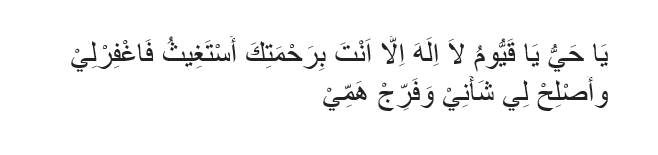 يَا حَيُّ يَا قَيُّومُ لاَ اِلَهَ اِلَّا اَنْتَ بِرَحْمَتِكَ أَسْتَغِيثُ فَاغْفِرْلِيْ وأصْلِحْ لِي شَأْنِيْ وَفَرِّجْ هَمِّيْ